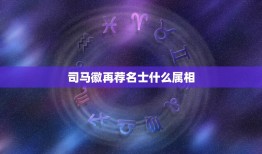 司马徽再荐名士什么属相